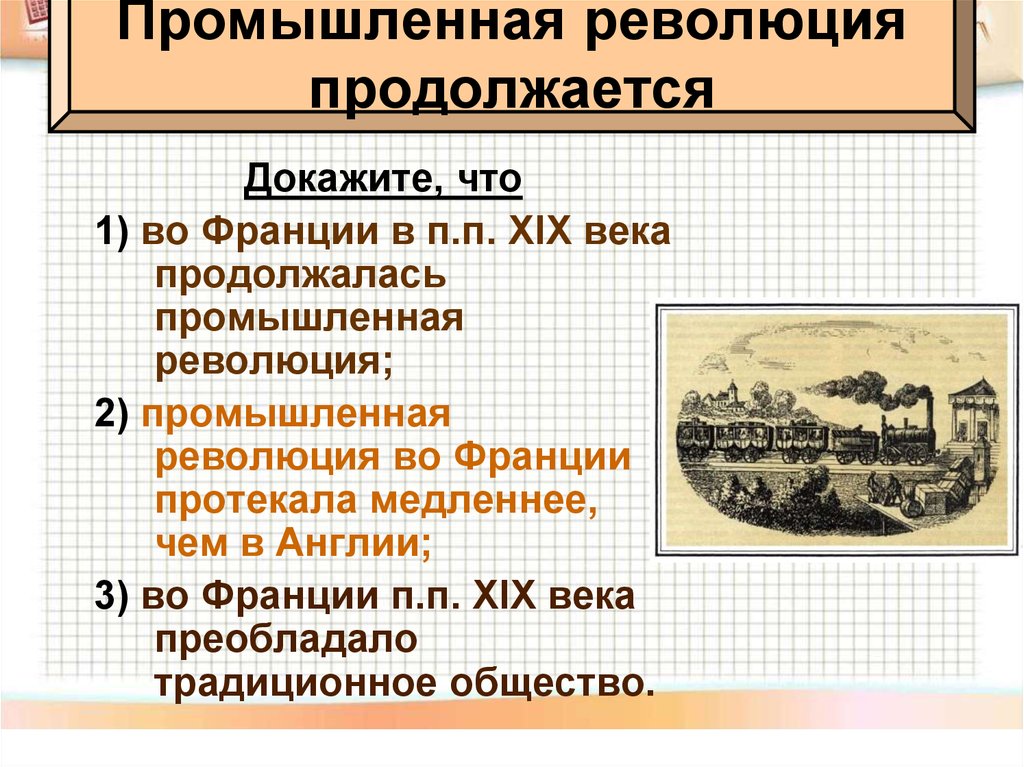 Промышленная революция продолжается

Докажите, что

1) во Франции в п.п. XIX века продолжалась промышленная революция;

2) промышленная революция во Франции протекала медленнее, чем в Англии;

3) во Франции п.п. XIX века преобладало традиционное общество.